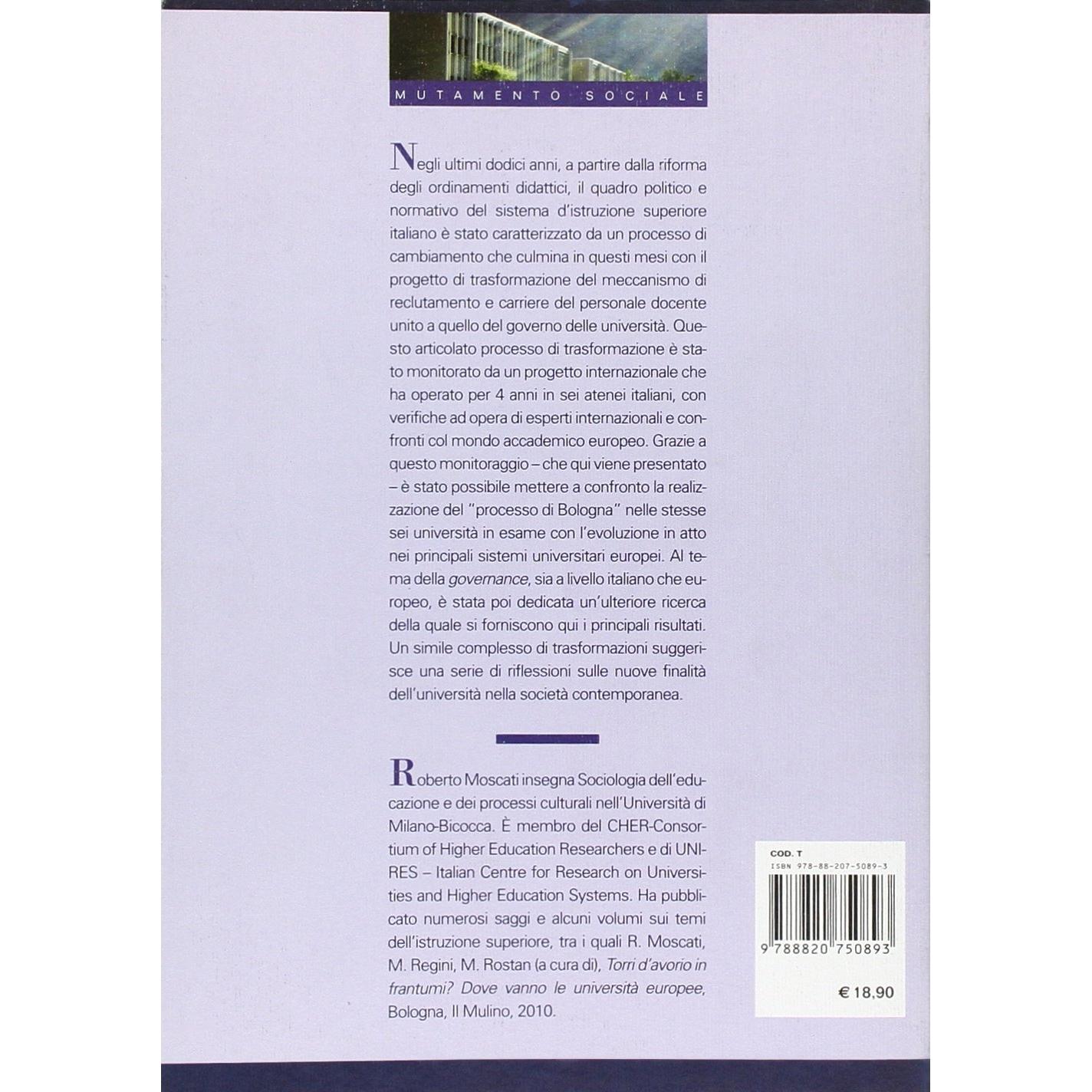 MUTAMENTO SOCIALE

Negli ultimi dodici anni, a partire dalla riforma degli ordinamenti didattici, il quadro politico e normativo del sistema d'istruzione superiore italiano è stato caratterizzato da un processo di cambiamento che culmina in questi mesi con il progetto di trasformazione del meccanismo di reclutamento e carriere del personale docente unito a quello del governo delle università. Questo articolato processo di trasformazione è stato monitorato da un progetto internazionale che ha operato per 4 anni in sei atenei italiani, con verifiche ad opera di esperti internazionali e confronti col mondo accademico europeo. Grazie a questo monitoraggio – che qui viene presentato – è stato possibile mettere a confronto la realizzazione del "processo di Bologna" nelle stesse sei università in esame con l'evoluzione in atto nei principali sistemi universitari europei. Al tema della governance, sia a livello italiano che europeo, è stata poi dedicata un'ulteriore ricerca della quale si forniscono qui i principali risultati. Un simile complesso di trasformazioni suggerisce una serie di riflessioni sulle nuove finalità dell'università nella società contemporanea.

Roberto Moscati insegna Sociologia dell'educazione e dei processi culturali nell'Università di Milano-Bicocca. È membro del CHER-Consortium of Higher Education Researchers e di UNIRES – Italian Centre for Research on Universities and Higher Education Systems. Ha pubblicato numerosi saggi e alcuni volumi sui temi dell'istruzione superiore, tra i quali R. Moscati, M. Regini, M. Rostan (a cura di), Torri d'avorio in frantumi? Dove vanno le università europee, Bologna, Il Mulino, 2010.

COD. T
ISBN 978-88-207-5089-3
9 788820 750893

€ 18,90